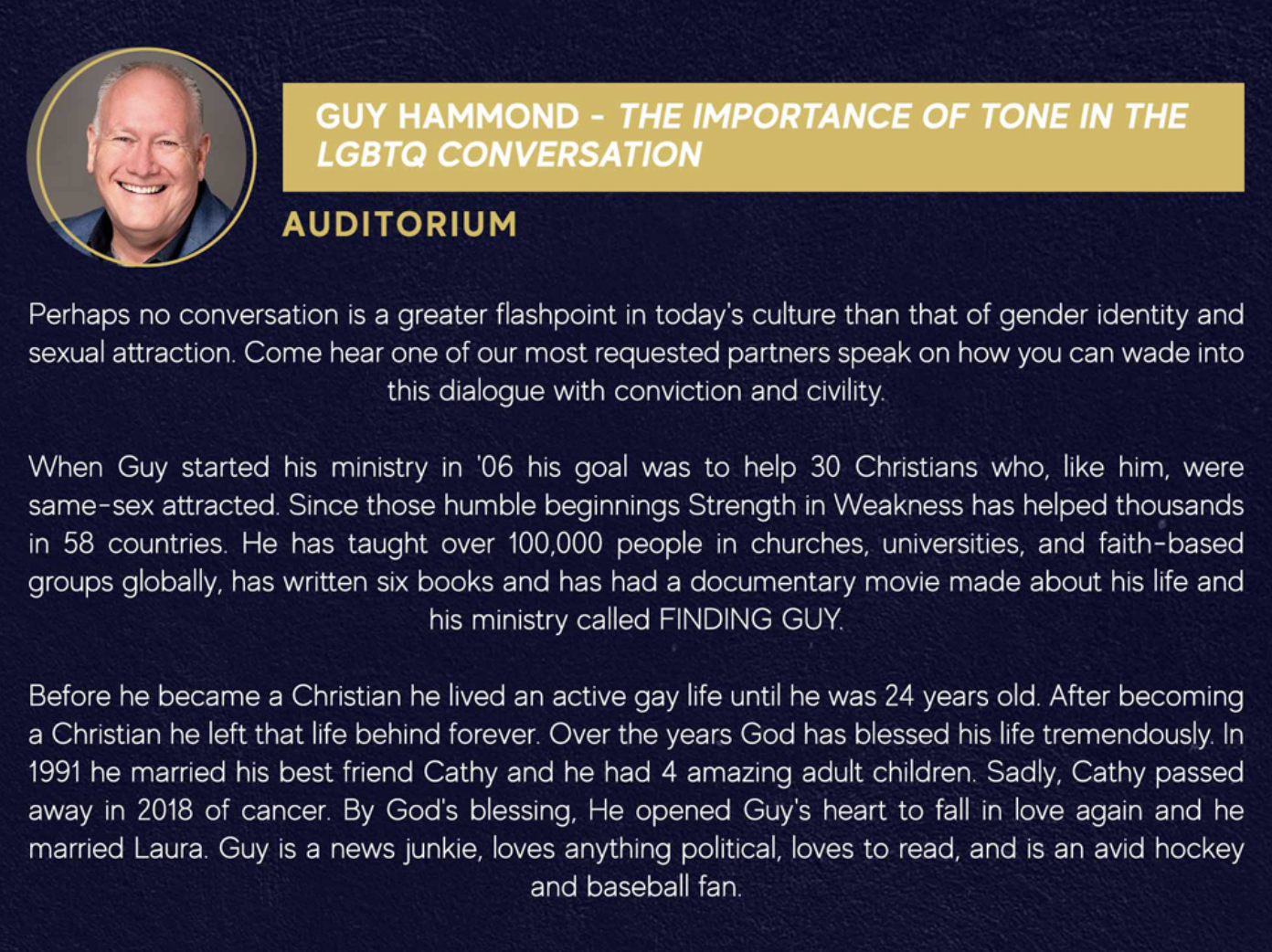 GUY HAMMOND - THE IMPORTANCE OF TONE IN THE LGBTQ CONVERSATION

AUDITORIUM

Perhaps no conversation is a greater flashpoint in today's culture than that of gender identity and sexual attraction. Come hear one of our most requested partners speak on how you can wade into this dialogue with conviction and civility.

When Guy started his ministry in '06 his goal was to help 30 Christians who, like him, were same-sex attracted. Since those humble beginnings Strength in Weakness has helped thousands in 58 countries. He has taught over 100,000 people in churches, universities, and faith-based groups globally, has written six books and has had a documentary movie made about his life and his ministry called FINDING GUY.

Before he became a Christian he lived an active gay life until he was 24 years old. After becoming a Christian he left that life behind forever. Over the years God has blessed his life tremendously. In 1991 he married his best friend Cathy and he had 4 amazing adult children. Sadly, Cathy passed away in 2018 of cancer. By God's blessing, He opened Guy's heart to fall in love again and he married Laura. Guy is a news junkie, loves anything political, loves to read, and is an avid hockey and baseball fan.